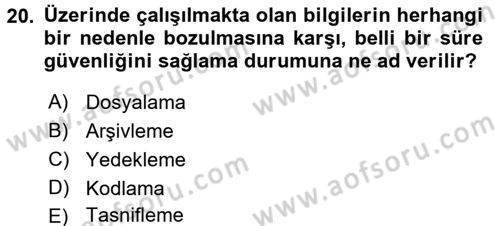 20. Üzerinde çalışılmakta olan bilgilerin herhangi bir nedenle bozulmasına karşı, belli bir süre güvenliğini sağlama durumuna ne ad verilir?

A) Dosyalama
B) Arşivleme
C) Yedekleme
D) Kodlama
E) Tasnifleme

www.aofsoru.com
www.aofsoru.com
www.aofsoru.com
www.aofsoru.com